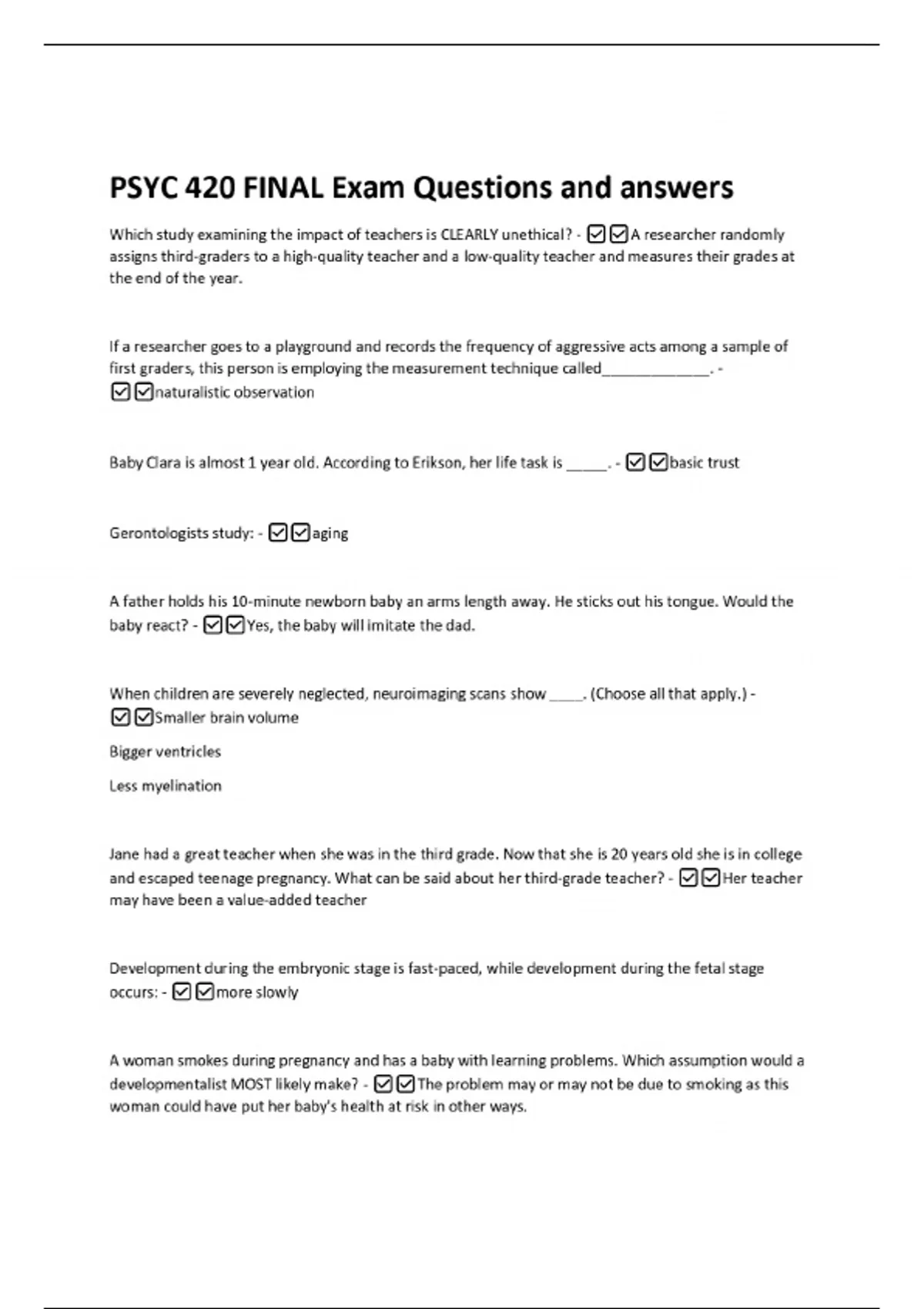 PSYC 420 FINAL Exam Questions and answers

Which study examining the impact of teachers is CLEARLY unethical? - ☑☑A researcher randomly assigns third-graders to a high-quality teacher and a low-quality teacher and measures their grades at the end of the year.

If a researcher goes to a playground and records the frequency of aggressive acts among a sample of first graders, this person is employing the measurement technique called____. - ☑☑naturalistic observation

Baby Clara is almost 1 year old. According to Erikson, her life task is ____. - ☑☑basic trust

Gerontologists study: - ☑☑aging

A father holds his 10-minute newborn baby an arms length away. He sticks out his tongue. Would the baby react? - ☑☑Yes, the baby will imitate the dad.

When children are severely neglected, neuroimaging scans show ____. (Choose all that apply.) - ☑☑Smaller brain volume

Bigger ventricles

Less myelination

Jane had a great teacher when she was in the third grade. Now that she is 20 years old she is in college and escaped teenage pregnancy. What can be said about her third-grade teacher? - ☑☑Her teacher may have been a value-added teacher

Development during the embryonic stage is fast-paced, while development during the fetal stage occurs: - ☑☑more slowly

A woman smokes during pregnancy and has a baby with learning problems. Which assumption would a developmentalist MOST likely make? - ☑☑The problem may or may not be due to smoking as this woman could have put her baby's health at risk in other ways.